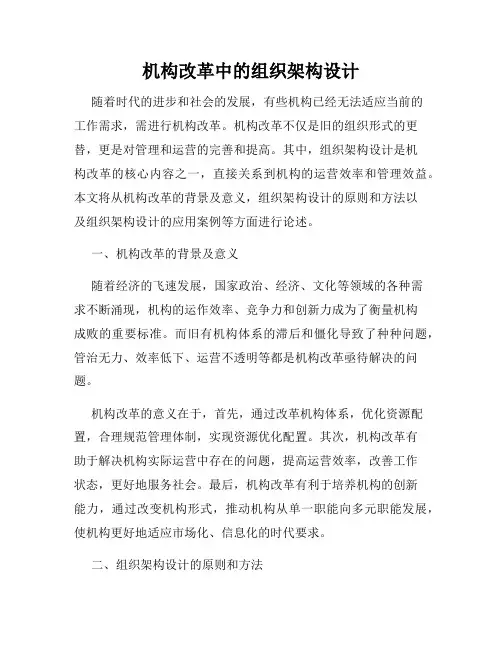 机构改革中的组织架构设计

随着时代的进步和社会的发展，有些机构已经无法适应当前的工作需求，需进行机构改革。机构改革不仅是旧的组织形式的更替，更是对管理和运营的完善和提高。其中，组织架构设计是机构改革的核心内容之一，直接关系到机构的运营效率和管理效益。本文将从机构改革的背景及意义，组织架构设计的原则和方法以及组织架构设计的应用案例等方面进行论述。

一、机构改革的背景及意义

随着经济的飞速发展，国家政治、经济、文化等领域的各种需求不断涌现，机构的运作效率、竞争力和创新力成为了衡量机构成败的重要标准。而旧有机构体系的滞后和僵化导致了种种问题，管治无力、效率低下、运营不透明等都是机构改革亟待解决的问题。

机构改革的意义在于，首先，通过改革机构体系，优化资源配置，合理规范管理体制，实现资源优化配置。其次，机构改革有助于解决机构实际运营中存在的问题，提高运营效率，改善工作状态，更好地服务社会。最后，机构改革有利于培养机构的创新能力，通过改变机构形式，推动机构从单一职能向多元职能发展，使机构更好地适应市场化、信息化的时代要求。

二、组织架构设计的原则和方法